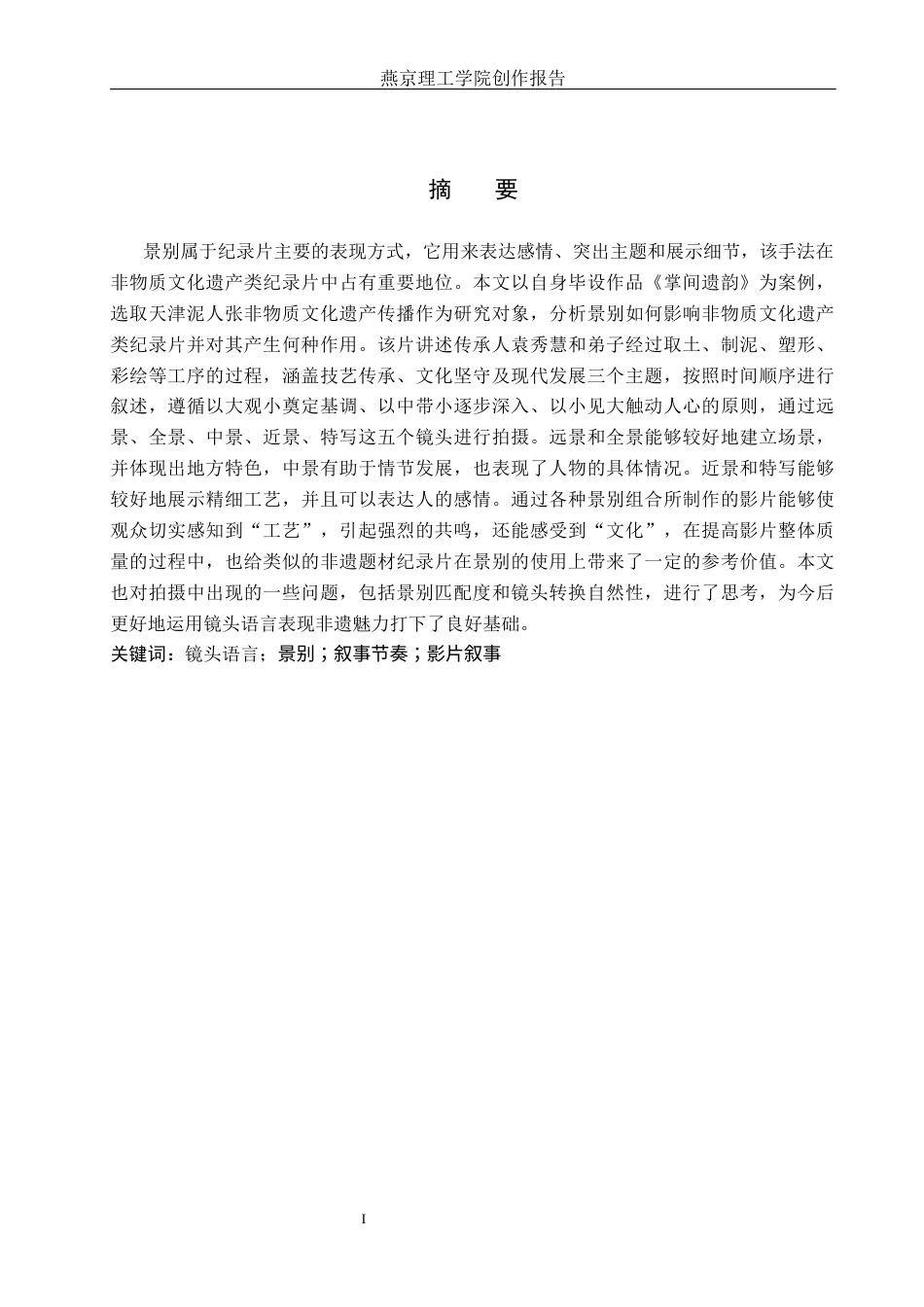 燕京理工学院创作报告

摘 要

景别属于纪录片主要的表现方式，它用来表达感情、突出主题和展示细节，该手法在非物质文化遗产类纪录片中占有重要地位。本文以自身毕设作品《掌间遗韵》为案例，选取天津泥人张非物质文化遗产传播作为研究对象，分析景别如何影响非物质文化遗产类纪录片并对其产生何种作用。该片讲述传承人袁秀慧和弟子经过取土、制泥、塑形、彩绘等工序的过程，涵盖技艺传承、文化坚守及现代发展三个主题，按照时间顺序进行叙述，遵循以大观小奠定基调、以中带小逐步深入、以小见大触动人心的原则，通过远景、全景、中景、近景、特写这五个镜头进行拍摄。远景和全景能够较好地建立场景，并体现出地方特色，中景有助于情节发展，也表现了人物的具体情况。近景和特写能够较好地展示精细工艺，并且可以表达人的感情。通过各种景别组合所制作的影片能够使观众切实感知到“工艺”，引起强烈的共鸣，还能感受到“文化”，在提高影片整体质量的过程中，也给类似的非遗题材纪录片在景别的使用上带来了一定的参考价值。本文也对拍摄中出现的一些问题，包括景别匹配度和镜头转换自然性，进行了思考，为今后更好地运用镜头语言表现非遗魅力打下了良好基础。

关键词：镜头语言；景别；叙事节奏；影片叙事

I